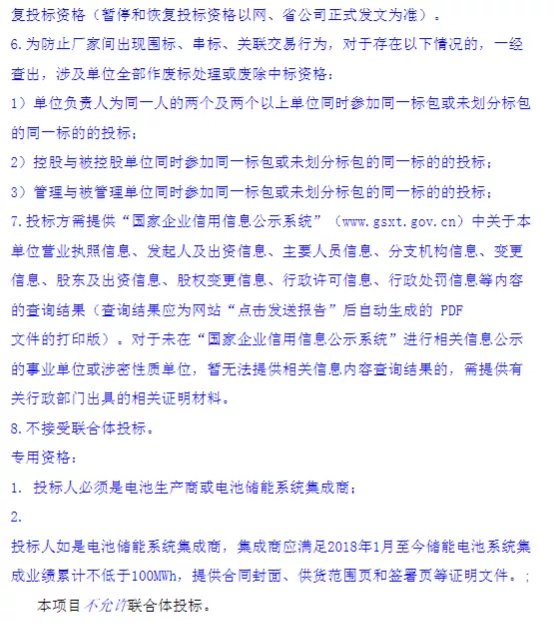 复投标资格（暂停和恢复投标资格以网、省公司正式发文为准）。

6.为防止厂家间出现围标、串标、关联交易行为，对于存在以下情况的，一经查出，涉及单位全部作废标处理或废除中标资格：

1）单位负责人为同一人的两个及两个以上单位同时参加同一标包或未划分标包的同一标的的投标；

2）控股与被控股单位同时参加同一标包或未划分标包的同一标的的投标；

3）管理与被管理单位同时参加同一标包或未划分标包的同一标的的投标；

7.投标方需提供“国家企业信用信息公示系统”（www.gsxt.gov.cn）中关于本单位营业执照信息、发起人及出资信息、主要人员信息、分支机构信息、变更信息、股东及出资信息、股权变更信息、行政许可信息、行政处罚信息等内容的查询结果（查询结果应为网站“点击发送报告”后自动生成的 PDF 文件的打印版）。对于未在“国家企业信用信息公示系统”进行相关信息公示的事业单位或涉密性质单位，暂无法提供相关信息内容查询结果的，需提供有关行政部门出具的相关证明材料。

8.不接受联合体投标。

专用资格：

1. 投标人必须是电池生产商或电池储能系统集成商；

2.

投标人如是电池储能系统集成商，集成商应满足2018年1月至今储能电池系统集成业绩累计不低于100MWh，提供合同封面、供货范围页和签署页等证明文件。；

本项目不允许联合体投标。